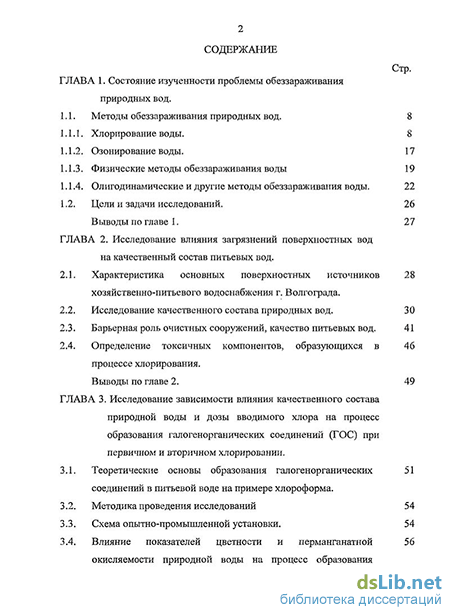 2

СОДЕРЖАНИЕ

Стр.

ГЛАВА 1. Состояние изученности проблемы обеззараживания природных вод.

1.1. Методы обеззараживания природных вод. 8

1.1.1. Хлорирование воды. 8

1.1.2. Озонирование воды. 17

1.1.3. Физические методы обеззараживания воды 19

1.1.4. Олигодинамические и другие методы обеззараживания воды. 22

1.2. Цели и задачи исследований. 26

Выводы по главе 1. 27

ГЛАВА 2. Исследование влияния загрязнений поверхностных вод на качественный состав питьевых вод.

2.1. Характеристика основных поверхностных источников хозяйственно-питьевого водоснабжения г. Волгограда. 28

2.2. Исследование качественного состава природных вод. 30

2.3. Барьерная роль очистных сооружений, качество питьевых вод. 41

2.4. Определение токсичных компонентов, образующихся в процессе хлорирования. 46

Выводы по главе 2. 49

ГЛАВА 3. Исследование зависимости влияния качественного состава природной воды и дозы вводимого хлора на процесс образования галогенорганических соединений (ГОС) при первичном и вторичном хлорировании.

3.1. Теоретические основы образования галогенорганических соединений в питьевой воде на примере хлороформа. 51

3.2. Методика проведения исследований 54

3.3. Схема опытно-промышленной установки. 54

3.4. Влияние показателей цветности и перманганатной окисляемости природной воды на процесс образования 56

dsLib.net
библиотека диссертаций